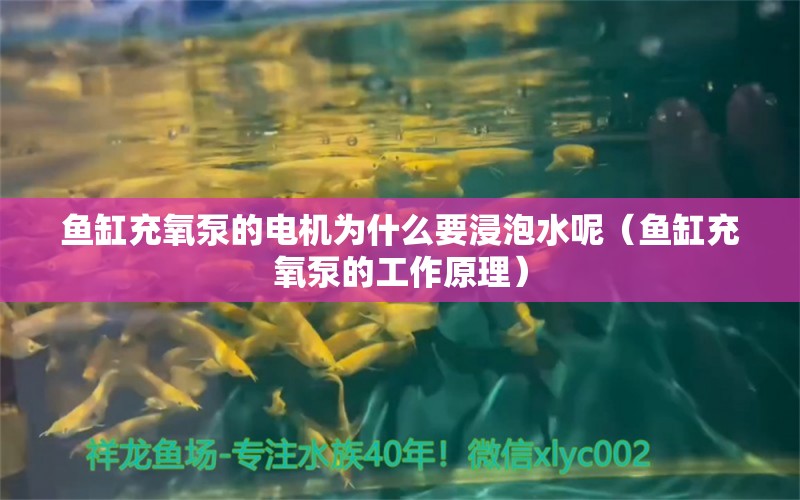 鱼缸充氧泵的电机为什么要浸泡水呢（鱼缸充氧泵的工作原理）

祥龙鱼场-专注水族40年！微信xlyc002